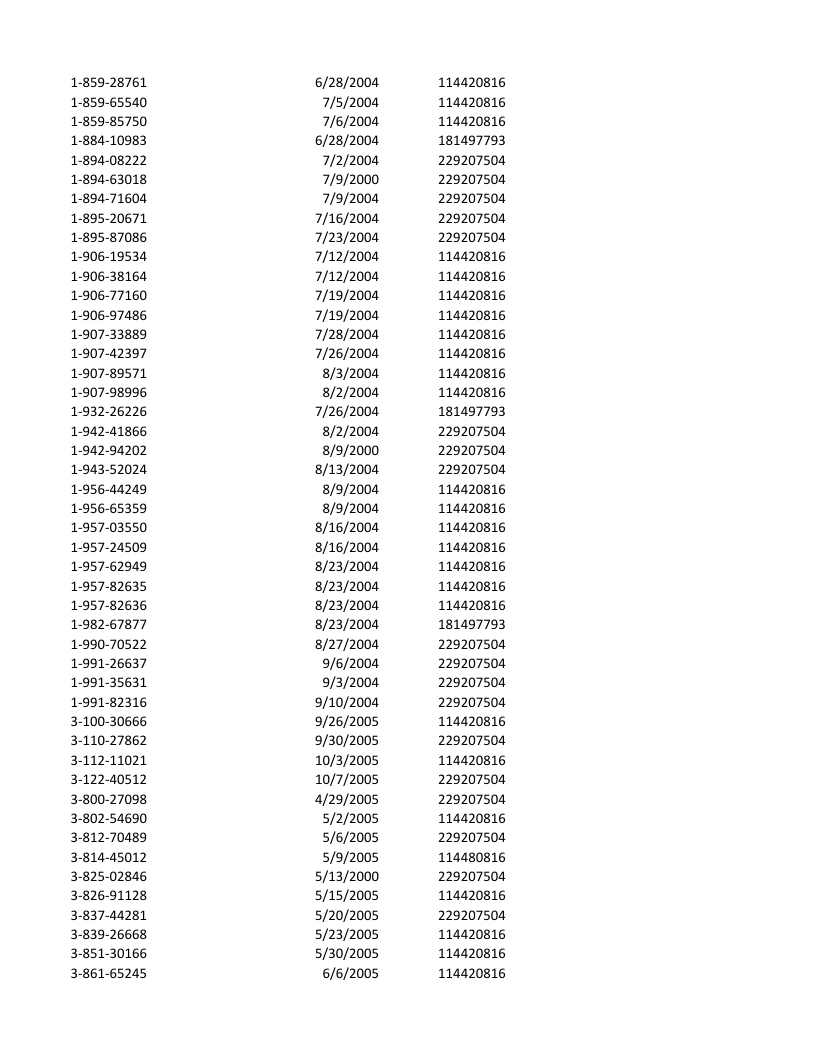 | | | |
|---|---|---|
| 1-859-28761 | 6/28/2004 | 114420816 |
| 1-859-65540 | 7/5/2004 | 114420816 |
| 1-859-85750 | 7/6/2004 | 114420816 |
| 1-884-10983 | 6/28/2004 | 181497793 |
| 1-894-08222 | 7/2/2004 | 229207504 |
| 1-894-63018 | 7/9/2000 | 229207504 |
| 1-894-71604 | 7/9/2004 | 229207504 |
| 1-895-20671 | 7/16/2004 | 229207504 |
| 1-895-87086 | 7/23/2004 | 229207504 |
| 1-906-19534 | 7/12/2004 | 114420816 |
| 1-906-38164 | 7/12/2004 | 114420816 |
| 1-906-77160 | 7/19/2004 | 114420816 |
| 1-906-97486 | 7/19/2004 | 114420816 |
| 1-907-33889 | 7/28/2004 | 114420816 |
| 1-907-42397 | 7/26/2004 | 114420816 |
| 1-907-89571 | 8/3/2004 | 114420816 |
| 1-907-98996 | 8/2/2004 | 114420816 |
| 1-932-26226 | 7/26/2004 | 181497793 |
| 1-942-41866 | 8/2/2004 | 229207504 |
| 1-942-94202 | 8/9/2000 | 229207504 |
| 1-943-52024 | 8/13/2004 | 229207504 |
| 1-956-44249 | 8/9/2004 | 114420816 |
| 1-956-65359 | 8/9/2004 | 114420816 |
| 1-957-03550 | 8/16/2004 | 114420816 |
| 1-957-24509 | 8/16/2004 | 114420816 |
| 1-957-62949 | 8/23/2004 | 114420816 |
| 1-957-82635 | 8/23/2004 | 114420816 |
| 1-957-82636 | 8/23/2004 | 114420816 |
| 1-982-67877 | 8/23/2004 | 181497793 |
| 1-990-70522 | 8/27/2004 | 229207504 |
| 1-991-26637 | 9/6/2004 | 229207504 |
| 1-991-35631 | 9/3/2004 | 229207504 |
| 1-991-82316 | 9/10/2004 | 229207504 |
| 3-100-30666 | 9/26/2005 | 114420816 |
| 3-110-27862 | 9/30/2005 | 229207504 |
| 3-112-11021 | 10/3/2005 | 114420816 |
| 3-122-40512 | 10/7/2005 | 229207504 |
| 3-800-27098 | 4/29/2005 | 229207504 |
| 3-802-54690 | 5/2/2005 | 114420816 |
| 3-812-70489 | 5/6/2005 | 229207504 |
| 3-814-45012 | 5/9/2005 | 114480816 |
| 3-825-02846 | 5/13/2000 | 229207504 |
| 3-826-91128 | 5/15/2005 | 114420816 |
| 3-837-44281 | 5/20/2005 | 229207504 |
| 3-839-26668 | 5/23/2005 | 114420816 |
| 3-851-30166 | 5/30/2005 | 114420816 |
| 3-861-65245 | 6/6/2005 | 114420816 |